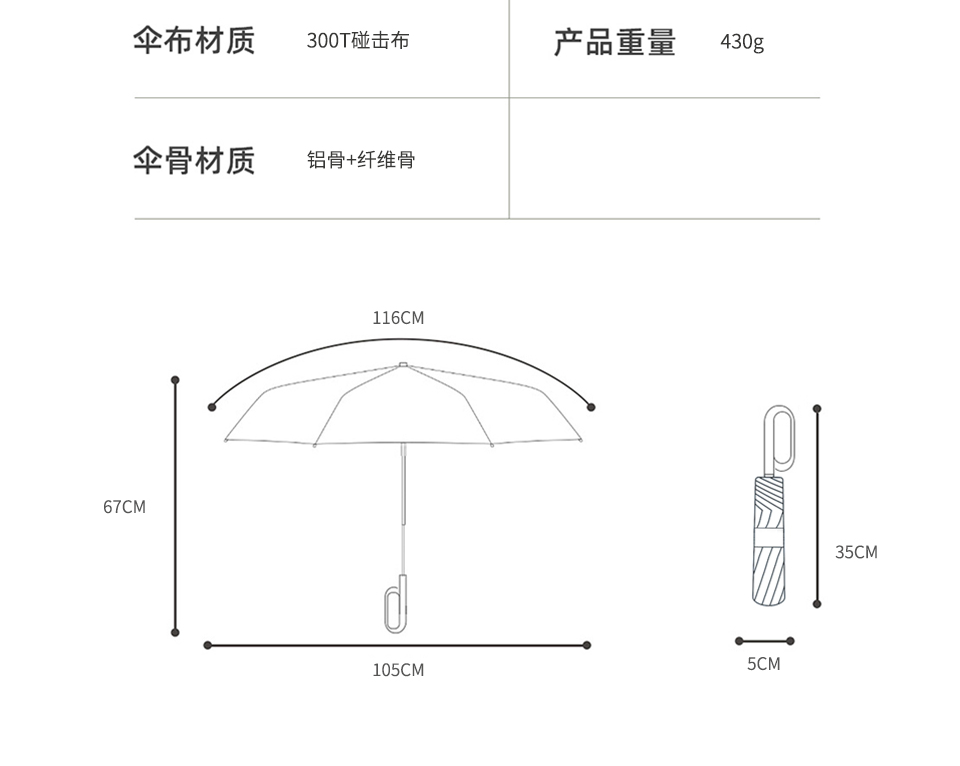 | 伞布材质 | 300T碰击布 | 产品重量 | 430g |
|---|---|---|---|
| 伞骨材质 | 铝骨+纤维骨 | | |

116CM

67CM

105CM

35CM

5CM